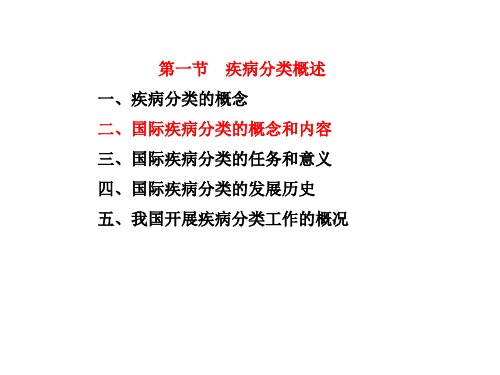 第一节　疾病分类概述

一、疾病分类的概念

二、国际疾病分类的概念和内容

三、国际疾病分类的任务和意义

四、国际疾病分类的发展历史

五、我国开展疾病分类工作的概况